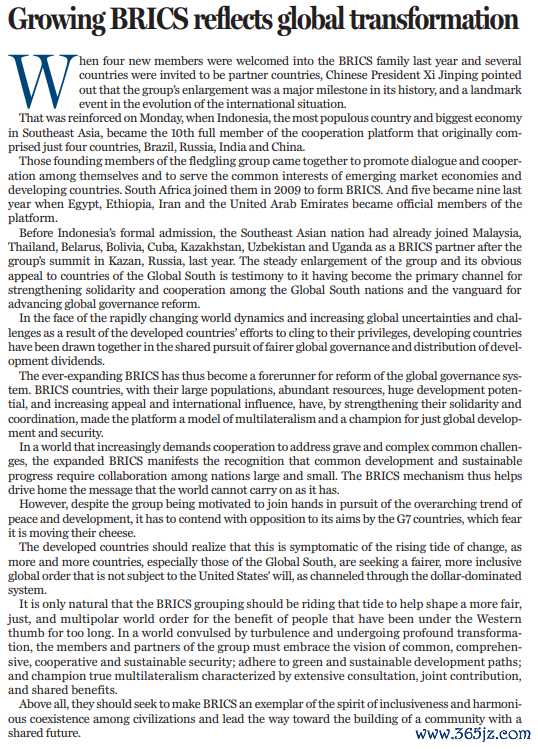 Growing BRICS reflects global transformation

When four new members were welcomed into the BRICS family last year and several countries were invited to be partner countries, Chinese President Xi Jinping pointed out that the group's enlargement was a major milestone in its history, and a landmark event in the evolution of the international situation.

That was reinforced on Monday, when Indonesia, the most populous country and biggest economy in Southeast Asia, became the 10th full member of the cooperation platform that originally comprised just four countries, Brazil, Russia, India and China.

Those founding members of the fledgling group came together to promote dialogue and cooperation among themselves and to serve the common interests of emerging market economies and developing countries. South Africa joined them in 2009 to form BRICS. And five became nine last year when Egypt, Ethiopia, Iran and the United Arab Emirates became official members of the platform.

Before Indonesia's formal admission, the Southeast Asian nation had already joined Malaysia, Thailand, Belarus, Bolivia, Cuba, Kazakhstan, Uzbekistan and Uganda as a BRICS partner after the group's summit in Kazan, Russia, last year. The steady enlargement of the group and its obvious appeal to countries of the Global South is testimony to it having become the primary channel for strengthening solidarity and cooperation among the Global South nations and the vanguard for advancing global governance reform.

In the face of the rapidly changing world dynamics and increasing global uncertainties and challenges as a result of the developed countries' efforts to cling to their privileges, developing countries have been drawn together in the shared pursuit of fairer global governance and distribution of development dividends.

The ever-expanding BRICS has thus become a forerunner for reform of the global governance system. BRICS countries, with their large populations, abundant resources, huge development potential, and increasing appeal and international influence, have, by strengthening their solidarity and coordination, made the platform a model of multilateralism and a champion for just global development and security.

In a world that increasingly demands cooperation to address grave and complex common challenges, the expanded BRICS manifests the recognition that common development and sustainable progress require collaboration among nations large and small. The BRICS mechanism thus helps drive home the message that the world cannot carry on as it has.

However, despite the group being motivated to join hands in pursuit of the overarching trend of peace and development, it has to contend with opposition to its aims by the G7 countries, which fear it is moving their cheese.

The developed countries should realize that this is symptomatic of the rising tide of change, as more and more countries, especially those of the Global South, are seeking a fairer, more inclusive global order that is not subject to the United States' will, as channeled through the dollar-dominated system.

It is only natural that the BRICS grouping should be riding that tide to help shape a more fair, just, and multipolar world order for the benefit of people that have been under the Western thumb for too long. In a world convulsed by turbulence and undergoing profound transformation, the members and partners of the group must embrace the vision of common, comprehensive, cooperative and sustainable security; adhere to green and sustainable development paths; and champion true multilateralism characterized by extensive consultation, joint contribution, and shared benefits.

Above all, they should seek to make BRICS an exemplar of the spirit of inclusiveness and harmonious coexistence among civilizations and lead the way toward the building of a community with a shared future.

www.365jz.com